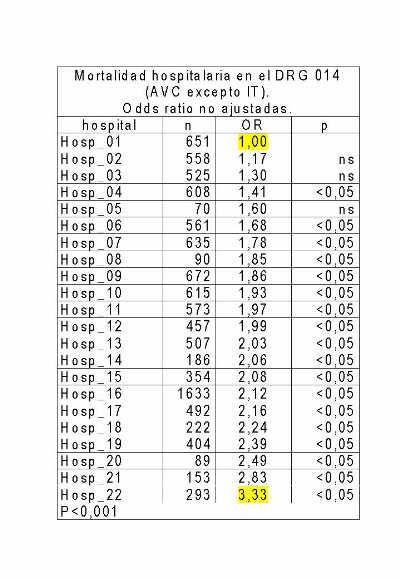 Mortalidad hospitalaria en el DRG 014 (AVC excepto IT). Odds ratio no ajustadas.

| hospital | n | OR | p |
|---|---|---|---|
| Hosp_01 | 651 | 1,00 | |
| Hosp_02 | 558 | 1,17 | ns |
| Hosp_03 | 525 | 1,30 | ns |
| Hosp_04 | 608 | 1,41 | <0,05 |
| Hosp_05 | 70 | 1,60 | ns |
| Hosp_06 | 561 | 1,68 | <0,05 |
| Hosp_07 | 635 | 1,78 | <0,05 |
| Hosp_08 | 90 | 1,85 | <0,05 |
| Hosp_09 | 672 | 1,86 | <0,05 |
| Hosp_10 | 615 | 1,93 | <0,05 |
| Hosp_11 | 573 | 1,97 | <0,05 |
| Hosp_12 | 457 | 1,99 | <0,05 |
| Hosp_13 | 507 | 2,03 | <0,05 |
| Hosp_14 | 186 | 2,06 | <0,05 |
| Hosp_15 | 354 | 2,08 | <0,05 |
| Hosp_16 | 1633 | 2,12 | <0,05 |
| Hosp_17 | 492 | 2,16 | <0,05 |
| Hosp_18 | 222 | 2,24 | <0,05 |
| Hosp_19 | 404 | 2,39 | <0,05 |
| Hosp_20 | 89 | 2,49 | <0,05 |
| Hosp_21 | 153 | 2,83 | <0,05 |
| Hosp_22 | 293 | 3,33 | <0,05 |

P<0,001